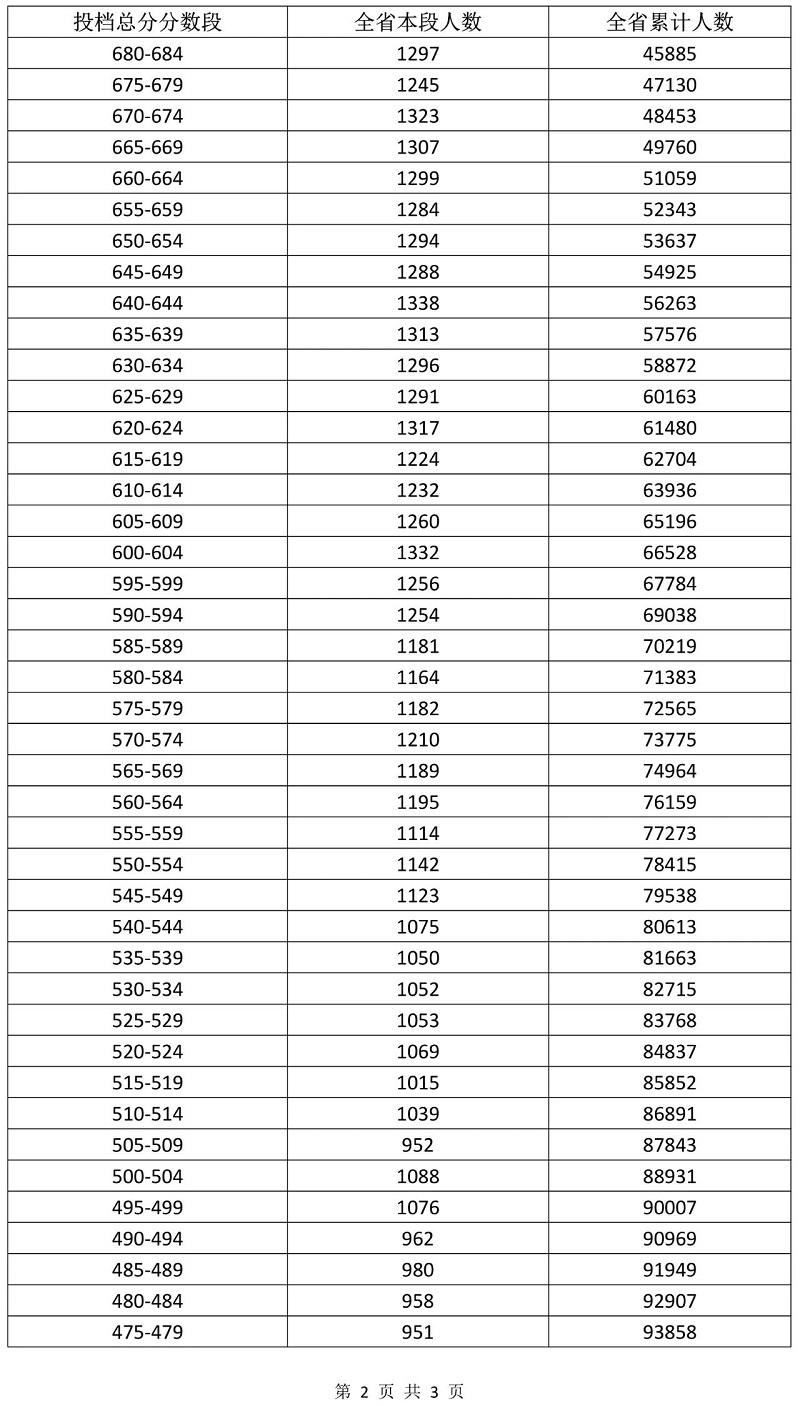 | 投档总分分数段 | 全省本段人数 | 全省累计人数 |
|---|---|---|
| 680-684 | 1297 | 45885 |
| 675-679 | 1245 | 47130 |
| 670-674 | 1323 | 48453 |
| 665-669 | 1307 | 49760 |
| 660-664 | 1299 | 51059 |
| 655-659 | 1284 | 52343 |
| 650-654 | 1294 | 53637 |
| 645-649 | 1288 | 54925 |
| 640-644 | 1338 | 56263 |
| 635-639 | 1313 | 57576 |
| 630-634 | 1296 | 58872 |
| 625-629 | 1291 | 60163 |
| 620-624 | 1317 | 61480 |
| 615-619 | 1224 | 62704 |
| 610-614 | 1232 | 63936 |
| 605-609 | 1260 | 65196 |
| 600-604 | 1332 | 66528 |
| 595-599 | 1256 | 67784 |
| 590-594 | 1254 | 69038 |
| 585-589 | 1181 | 70219 |
| 580-584 | 1164 | 71383 |
| 575-579 | 1182 | 72565 |
| 570-574 | 1210 | 73775 |
| 565-569 | 1189 | 74964 |
| 560-564 | 1195 | 76159 |
| 555-559 | 1114 | 77273 |
| 550-554 | 1142 | 78415 |
| 545-549 | 1123 | 79538 |
| 540-544 | 1075 | 80613 |
| 535-539 | 1050 | 81663 |
| 530-534 | 1052 | 82715 |
| 525-529 | 1053 | 83768 |
| 520-524 | 1069 | 84837 |
| 515-519 | 1015 | 85852 |
| 510-514 | 1039 | 86891 |
| 505-509 | 952 | 87843 |
| 500-504 | 1088 | 88931 |
| 495-499 | 1076 | 90007 |
| 490-494 | 962 | 90969 |
| 485-489 | 980 | 91949 |
| 480-484 | 958 | 92907 |
| 475-479 | 951 | 93858 |

第 2 页 共 3 页